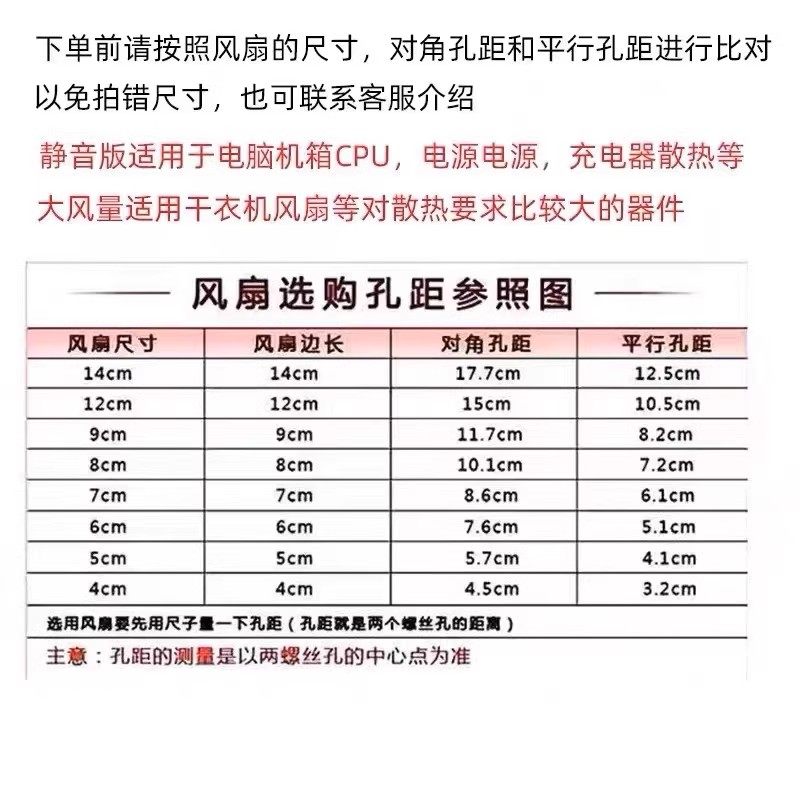 下单前请按照风扇的尺寸，对角孔距和平行孔距进行比对以免拍错尺寸，也可联系客服介绍

静音版适用于电脑机箱CPU，电源电源，充电器散热等

大风量适用干衣机风扇等对散热要求比较大的器件

风扇选购孔距参照图

| 风扇尺寸 | 风扇边长 | 对角孔距 | 平行孔距 |
|---|---|---|---|
| 14cm | 14cm | 17.7cm | 12.5cm |
| 12cm | 12cm | 15cm | 10.5cm |
| 9cm | 9cm | 11.7cm | 8.2cm |
| 8cm | 8cm | 10.1cm | 7.2cm |
| 7cm | 7cm | 8.6cm | 6.1cm |
| 6cm | 6cm | 7.6cm | 5.1cm |
| 5cm | 5cm | 5.7cm | 4.1cm |
| 4cm | 4cm | 4.5cm | 3.2cm |

选用风扇要先用尺子量一下孔距（孔距就是两个螺丝孔的距离）

主意：孔距的测量是以两螺丝孔的中心点为准